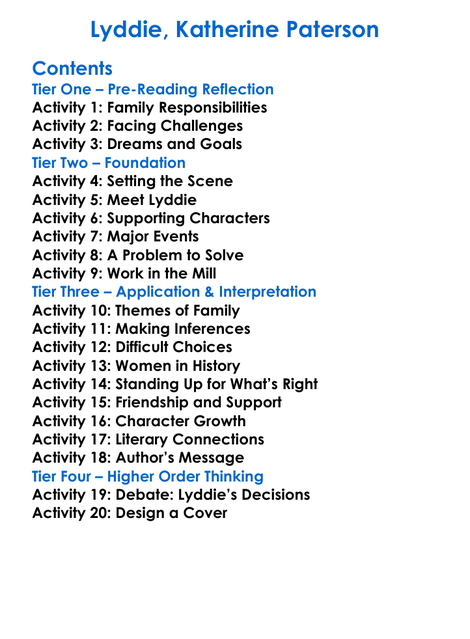 Lyddie, Katherine Paterson

Contents
Tier One – Pre-Reading Reflection
Activity 1: Family Responsibilities
Activity 2: Facing Challenges
Activity 3: Dreams and Goals
Tier Two – Foundation
Activity 4: Setting the Scene
Activity 5: Meet Lyddie
Activity 6: Supporting Characters
Activity 7: Major Events
Activity 8: A Problem to Solve
Activity 9: Work in the Mill
Tier Three – Application & Interpretation
Activity 10: Themes of Family
Activity 11: Making Inferences
Activity 12: Difficult Choices
Activity 13: Women in History
Activity 14: Standing Up for What's Right
Activity 15: Friendship and Support
Activity 16: Character Growth
Activity 17: Literary Connections
Activity 18: Author's Message
Tier Four – Higher Order Thinking
Activity 19: Debate: Lyddie's Decisions
Activity 20: Design a Cover